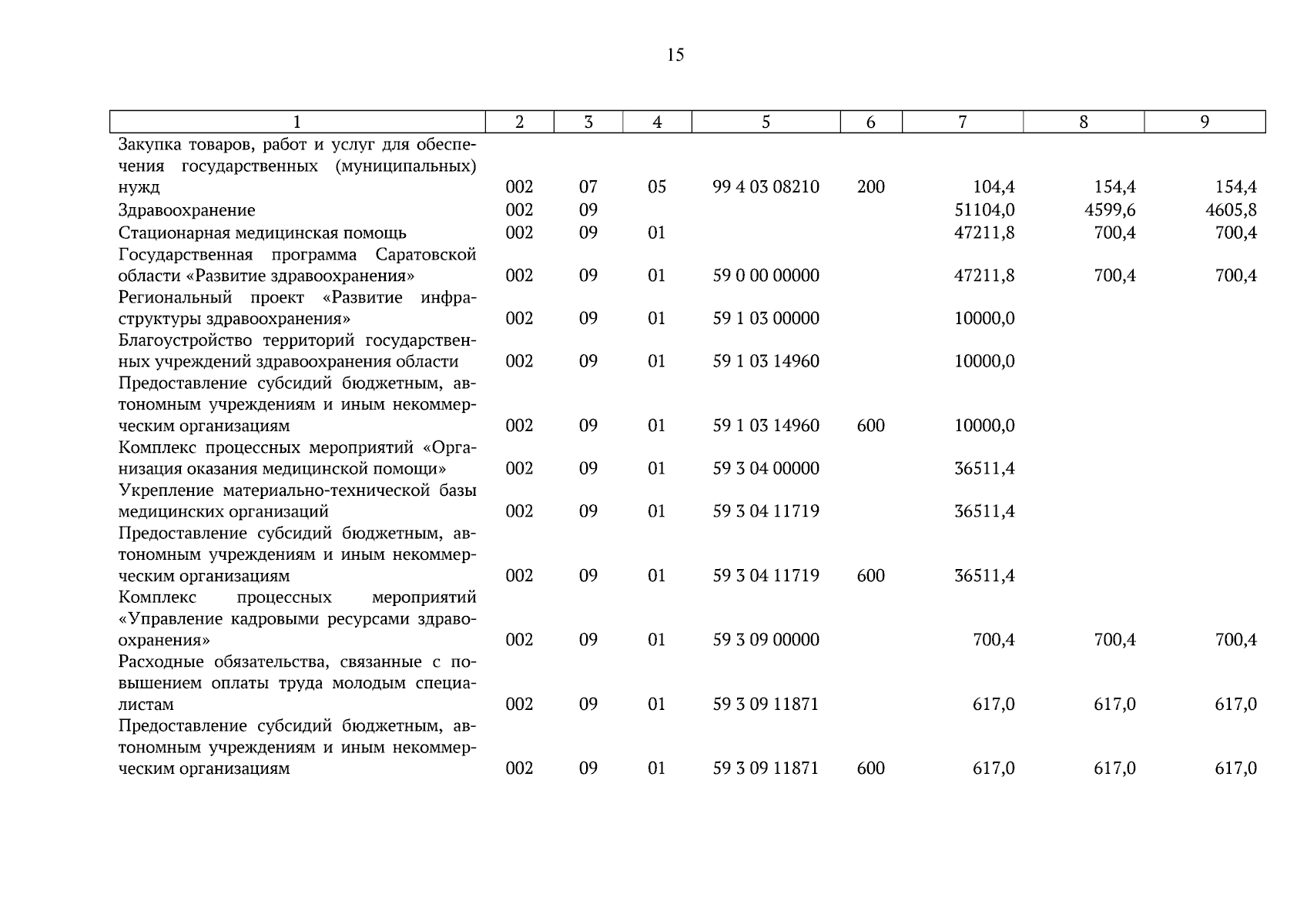 15

| 1 | 2 | 3 | 4 | 5 | 6 | 7 | 8 | 9 |
|---|---|---|---|---|---|---|---|---|
| Закупка товаров, работ и услуг для обеспечения государственных (муниципальных) нужд | 002 | 07 | 05 | 99 4 03 08210 | 200 | 104,4 | 154,4 | 154,4 |
| Здравоохранение | 002 | 09 | | | | 51104,0 | 4599,6 | 4605,8 |
| Стационарная медицинская помощь | 002 | 09 | 01 | | | 47211,8 | 700,4 | 700,4 |
| Государственная программа Саратовской области «Развитие здравоохранения» | 002 | 09 | 01 | 59 0 00 00000 | | 47211,8 | 700,4 | 700,4 |
| Региональный проект «Развитие инфраструктуры здравоохранения» | 002 | 09 | 01 | 59 1 03 00000 | | 10000,0 | | |
| Благоустройство территорий государственных учреждений здравоохранения области | 002 | 09 | 01 | 59 1 03 14960 | | 10000,0 | | |
| Предоставление субсидий бюджетным, автономным учреждениям и иным некоммерческим организациям | 002 | 09 | 01 | 59 1 03 14960 | 600 | 10000,0 | | |
| Комплекс процессных мероприятий «Организация оказания медицинской помощи» | 002 | 09 | 01 | 59 3 04 00000 | | 36511,4 | | |
| Укрепление материально-технической базы медицинских организаций | 002 | 09 | 01 | 59 3 04 11719 | | 36511,4 | | |
| Предоставление субсидий бюджетным, автономным учреждениям и иным некоммерческим организациям | 002 | 09 | 01 | 59 3 04 11719 | 600 | 36511,4 | | |
| Комплекс процессных мероприятий «Управление кадровыми ресурсами здравоохранения» | 002 | 09 | 01 | 59 3 09 00000 | | 700,4 | 700,4 | 700,4 |
| Расходные обязательства, связанные с повышением оплаты труда молодым специалистам | 002 | 09 | 01 | 59 3 09 11871 | | 617,0 | 617,0 | 617,0 |
| Предоставление субсидий бюджетным, автономным учреждениям и иным некоммерческим организациям | 002 | 09 | 01 | 59 3 09 11871 | 600 | 617,0 | 617,0 | 617,0 |